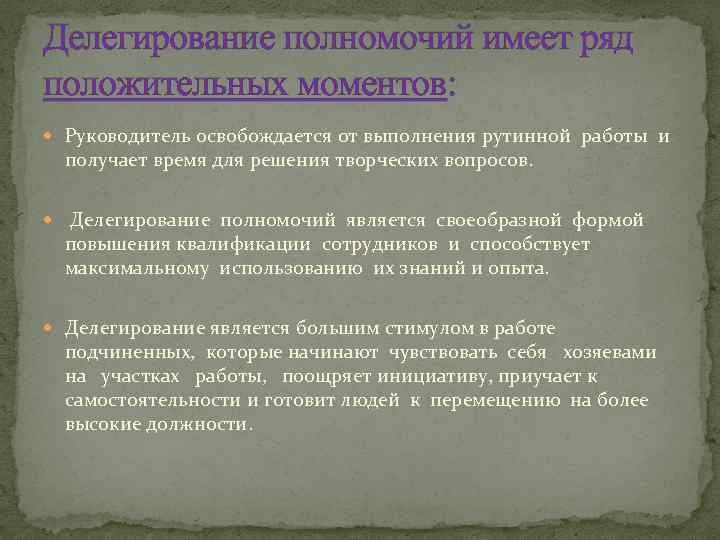 Делегирование полномочий имеет ряд положительных моментов:

Руководитель освобождается от выполнения рутинной работы и получает время для решения творческих вопросов.

Делегирование полномочий является своеобразной формой повышения квалификации сотрудников и способствует максимальному использованию их знаний и опыта.

Делегирование является большим стимулом в работе подчиненных, которые начинают чувствовать себя хозяевами на участках работы, поощряет инициативу, приучает к самостоятельности и готовит людей к перемещению на более высокие должности.